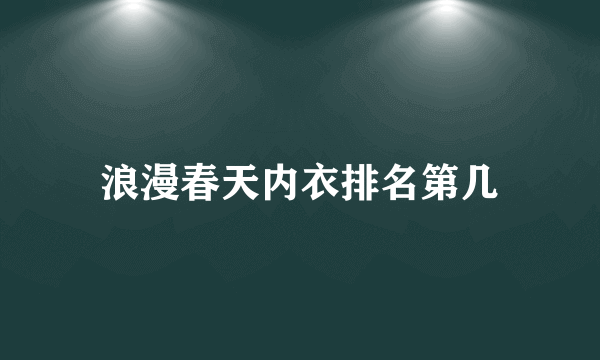 浪漫春天内衣排名第几